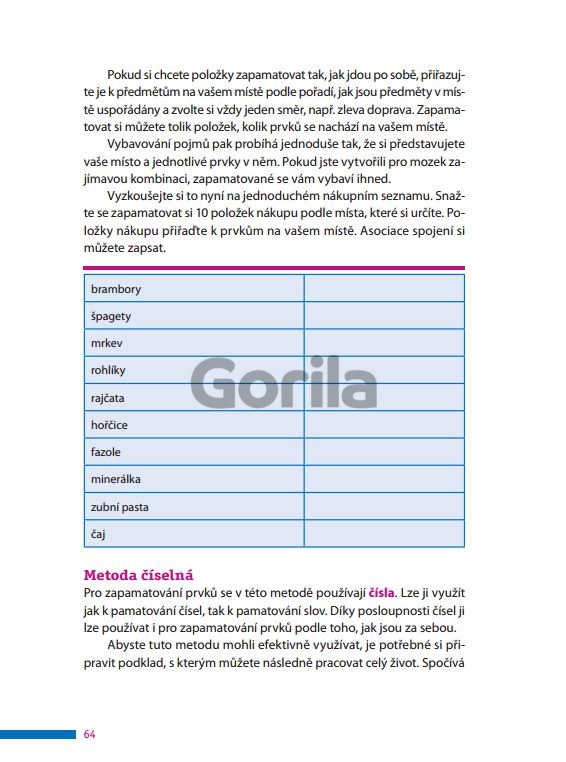 Pokud si chcete položky zapamatovat tak, jak jdou po sobě, přiřazujte je k předmětům na vašem místě podle pořadí, jak jsou předměty v místě uspořádány a zvolte si vždy jeden směr, např. zleva doprava. Zapamatovat si můžete tolik položek, kolik prvků se nachází na vašem místě.

Vybavování pojmů pak probíhá jednoduše tak, že si představujete vaše místo a jednotlivé prvky v něm. Pokud jste vytvořili pro mozek zajímavou kombinaci, zapamatované se vám vybaví ihned.

Vyzkoušejte si to nyní na jednoduchém nákupním seznamu. Snažte se zapamatovat si 10 položek nákupu podle místa, které si určíte. Položky nákupu přiřaďte k prvkům na vašem místě. Asociace spojení si můžete zapsat.

| brambory | |
|---|---|
| špagety | |
| mrkev | |
| rohlíky | |
| rajčata | |
| hořčice | |
| fazole | |
| minerálka | |
| zubní pasta | |
| čaj | |

Gorila

Metoda číselná
Pro zapamatování prvků se v této metodě používají čísla. Lze ji využít jak k pamatování čísel, tak k pamatování slov. Díky posloupnosti čísel ji lze používat i pro zapamatování prvků podle toho, jak jsou za sebou.

Abyste tuto metodu mohli efektivně využívat, je potřebné si připravit podklad, s kterým můžete následně pracovat celý život. Spočívá

64